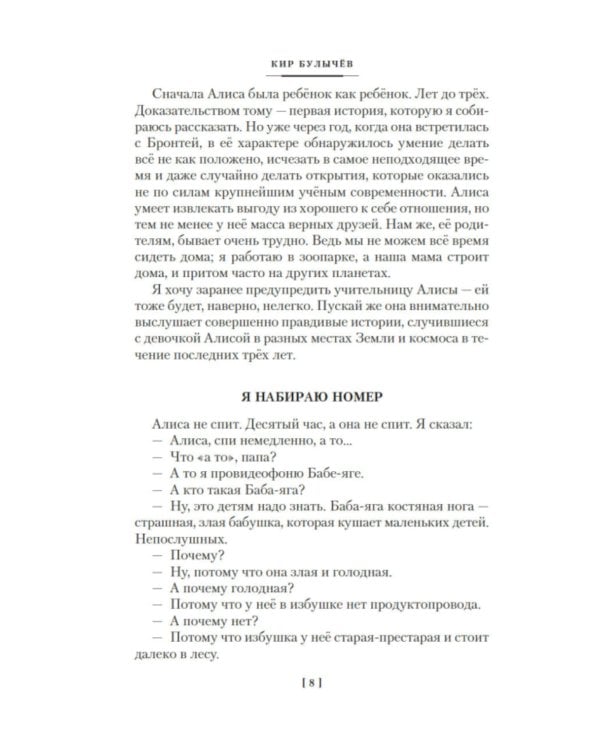 КИР БУЛЫЧЁВ

Сначала Алиса была ребёнок как ребёнок. Лет до трёх. Доказательством тому — первая история, которую я собираюсь рассказать. Но уже через год, когда она встретилась с Бронтей, в её характере обнаружилось умение делать всё не как положено, исчезать в самое неподходящее время и даже случайно делать открытия, которые оказались не по силам крупнейшим учёным современности. Алиса умеет извлекать выгоду из хорошего к себе отношения, но тем не менее у неё масса верных друзей. Нам же, её родителям, бывает очень трудно. Ведь мы не можем всё время сидеть дома; я работаю в зоопарке, а наша мама строит дома, и притом часто на других планетах.

Я хочу заранее предупредить учительницу Алисы — ей тоже будет, наверно, нелегко. Пускай же она внимательно выслушает совершенно правдивые истории, случившиеся с девочкой Алисой в разных местах Земли и космоса в течение последних трёх лет.

Я НАБИРАЮ НОМЕР

Алиса не спит. Десятый час, а она не спит. Я сказал:
— Алиса, спи немедленно, а то...
— Что «а то», папа?
— А то я провидеофоню Бабе-яге.
— А кто такая Баба-яга?
— Ну, это детям надо знать. Баба-яга костяная нога — страшная, злая бабушка, которая кушает маленьких детей. Непослушных.
— Почему?
— Ну, потому что она злая и голодная.
— А почему голодная?
— Потому что у неё в избушке нет продуктопровода.
— А почему нет?
— Потому что избушка у неё старая-престарая и стоит далеко в лесу.

[ 8 ]